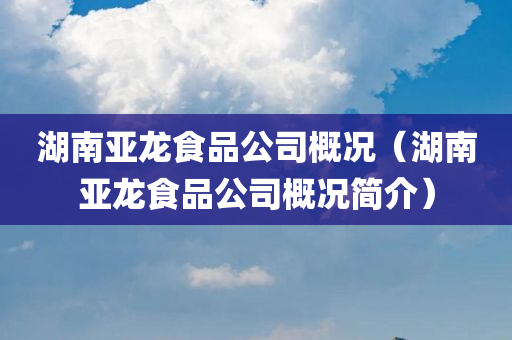 湖南亚龙食品公司概况（湖南亚龙食品公司概况简介）